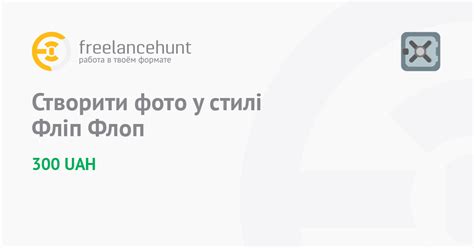 freelancehunt
работа в твоём формате

Створити фото у стилі Фліп Флоп

300 UAH